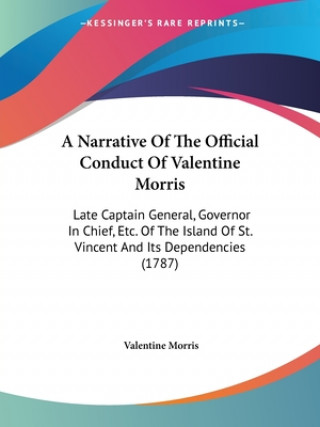 —KESSINGER'S RARE REPRINTS—

A Narrative Of The Official Conduct Of Valentine Morris

Late Captain General, Governor In Chief, Etc. Of The Island Of St. Vincent And Its Dependencies (1787)

Valentine Morris